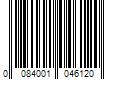 0 084001 046120